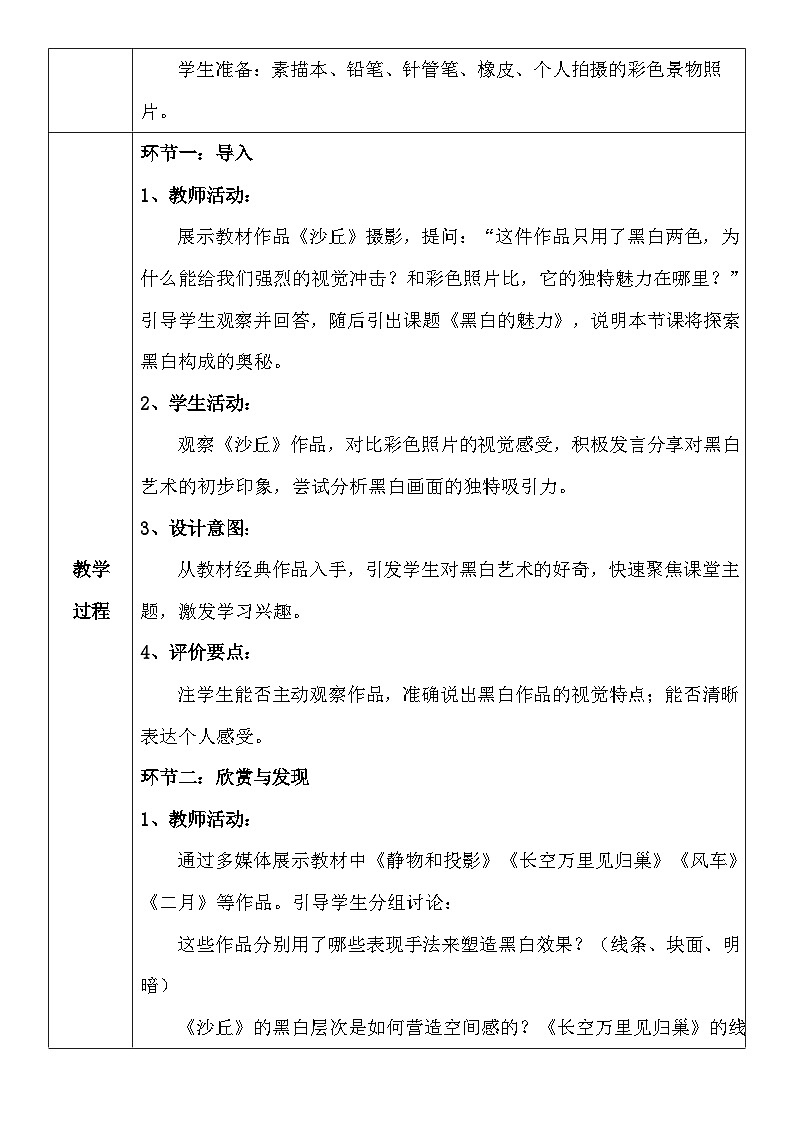 | | 学生准备：素描本、铅笔、针管笔、橡皮、个人拍摄的彩色景物照片。 |
|---|---|
| 教学过程 | 环节一：导入<br>1、教师活动：<br>展示教材作品《沙丘》摄影，提问：“这件作品只用了黑白两色，为什么能给我们强烈的视觉冲击？和彩色照片比，它的独特魅力在哪里？”引导学生观察并回答，随后引出课题《黑白的魅力》，说明本节课将探索黑白构成的奥秘。<br>2、学生活动：<br>观察《沙丘》作品，对比彩色照片的视觉感受，积极发言分享对黑白艺术的初步印象，尝试分析黑白画面的独特吸引力。<br>3、设计意图：<br>从教材经典作品入手，引发学生对黑白艺术的好奇，快速聚焦课堂主题，激发学习兴趣。<br>4、评价要点：<br>注学生能否主动观察作品，准确说出黑白作品的视觉特点；能否清晰表达个人感受。<br>环节二：欣赏与发现<br>1、教师活动：<br>通过多媒体展示教材中《静物和投影》《长空万里见归巢》《风车》《二月》等作品。引导学生分组讨论：<br>这些作品分别用了哪些表现手法来塑造黑白效果？（线条、块面、明暗）<br>《沙丘》的黑白层次是如何营造空间感的？《长空万里见归巢》的线 |